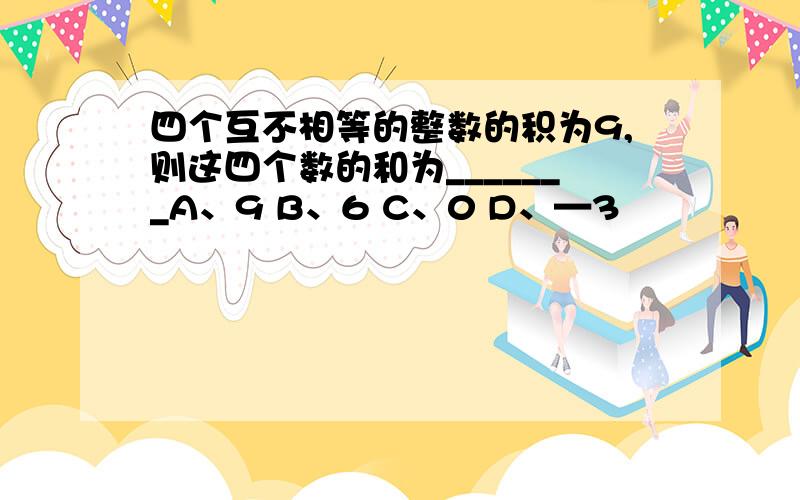 四个互不相等的整数的积为9，则这四个数的和为_______A、9 B、6 C、0 D、—3